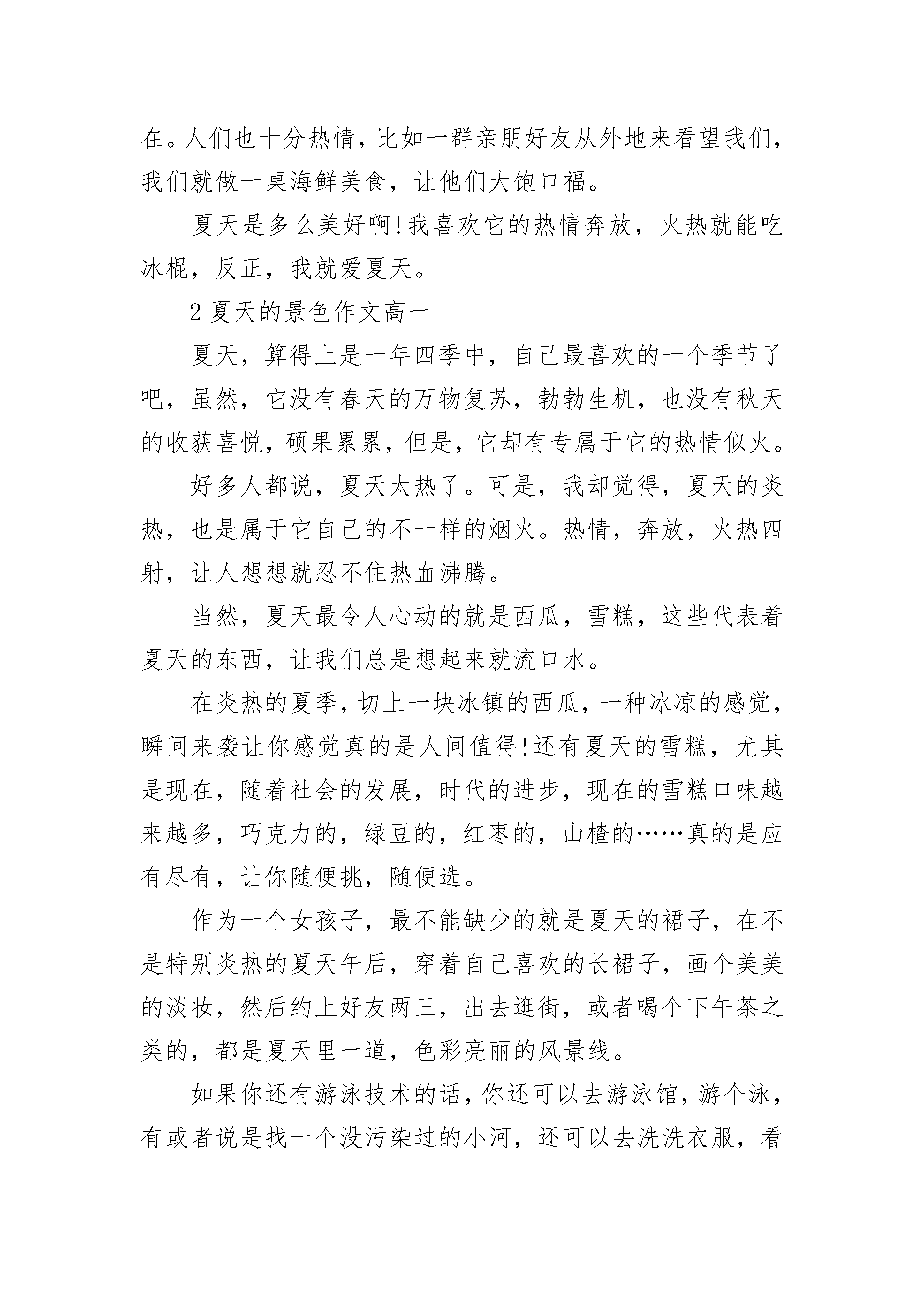 在。人们也十分热情，比如一群亲朋好友从外地来看望我们，我们就做一桌海鲜美食，让他们大饱口福。

夏天是多么美好啊!我喜欢它的热情奔放，火热就能吃冰棍，反正，我就爱夏天。

2 夏天的景色作文高一

夏天，算得上是一年四季中，自己最喜欢的一个季节了吧，虽然，它没有春天的万物复苏，勃勃生机，也没有秋天的收获喜悦，硕果累累，但是，它却有专属于它的热情似火。

好多人都说，夏天太热了。可是，我却觉得，夏天的炎热，也是属于它自己的不一样的烟火。热情，奔放，火热四射，让人想想就忍不住热血沸腾。

当然，夏天最令人心动的就是西瓜，雪糕，这些代表着夏天的东西，让我们总是想起来就流口水。

在炎热的夏季，切上一块冰镇的西瓜，一种冰凉的感觉，瞬间来袭让你感觉真的是人间值得!还有夏天的雪糕，尤其是现在，随着社会的发展，时代的进步，现在的雪糕口味越来越多，巧克力的，绿豆的，红枣的，山楂的……真的是应有尽有，让你随便挑，随便选。

作为一个女孩子，最不能缺少的就是夏天的裙子，在不是特别炎热的夏天午后，穿着自己喜欢的长裙子，画个美美的淡妆，然后约上好友两三，出去逛街，或者喝个下午茶之类的，都是夏天里一道，色彩亮丽的风景线。

如果你还有游泳技术的话，你还可以去游泳馆，游个泳，有或者说是找一个没污染过的小河，还可以去洗洗衣服，看